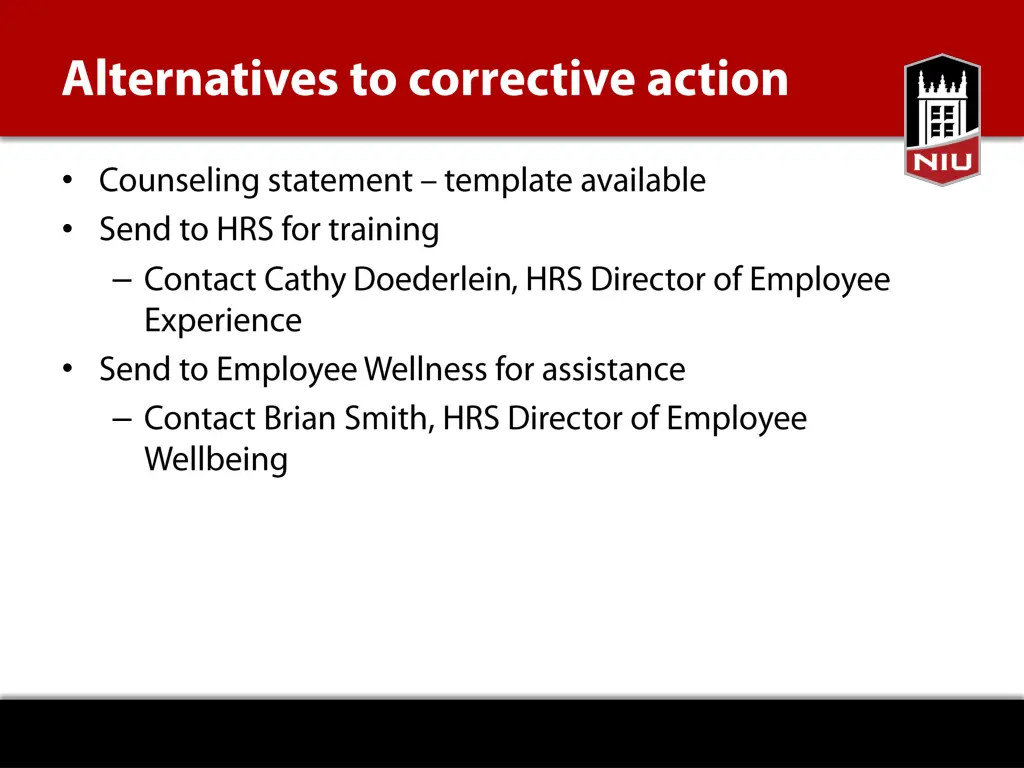 Alternatives to corrective action

NIU

• Counseling statement – template available
• Send to HRS for training
– Contact Cathy Doederlein, HRS Director of Employee Experience
• Send to Employee Wellness for assistance
– Contact Brian Smith, HRS Director of Employee Wellbeing